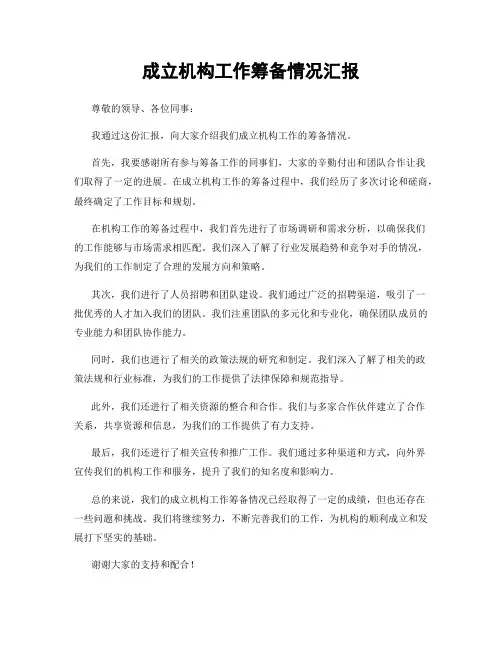 成立机构工作筹备情况汇报

尊敬的领导、各位同事：

我通过这份汇报，向大家介绍我们成立机构工作的筹备情况。

首先，我要感谢所有参与筹备工作的同事们，大家的辛勤付出和团队合作让我们取得了一定的进展。在成立机构工作的筹备过程中，我们经历了多次讨论和磋商，最终确定了工作目标和规划。

在机构工作的筹备过程中，我们首先进行了市场调研和需求分析，以确保我们的工作能够与市场需求相匹配。我们深入了解了行业发展趋势和竞争对手的情况，为我们的工作制定了合理的发展方向和策略。

其次，我们进行了人员招聘和团队建设。我们通过广泛的招聘渠道，吸引了一批优秀的人才加入我们的团队。我们注重团队的多元化和专业化，确保团队成员的专业能力和团队协作能力。

同时，我们也进行了相关的政策法规的研究和制定。我们深入了解了相关的政策法规和行业标准，为我们的工作提供了法律保障和规范指导。

此外，我们还进行了相关资源的整合和合作。我们与多家合作伙伴建立了合作关系，共享资源和信息，为我们的工作提供了有力支持。

最后，我们还进行了相关宣传和推广工作。我们通过多种渠道和方式，向外界宣传我们的机构工作和服务，提升了我们的知名度和影响力。

总的来说，我们的成立机构工作筹备情况已经取得了一定的成绩，但也还存在一些问题和挑战。我们将继续努力，不断完善我们的工作，为机构的顺利成立和发展打下坚实的基础。

谢谢大家的支持和配合！